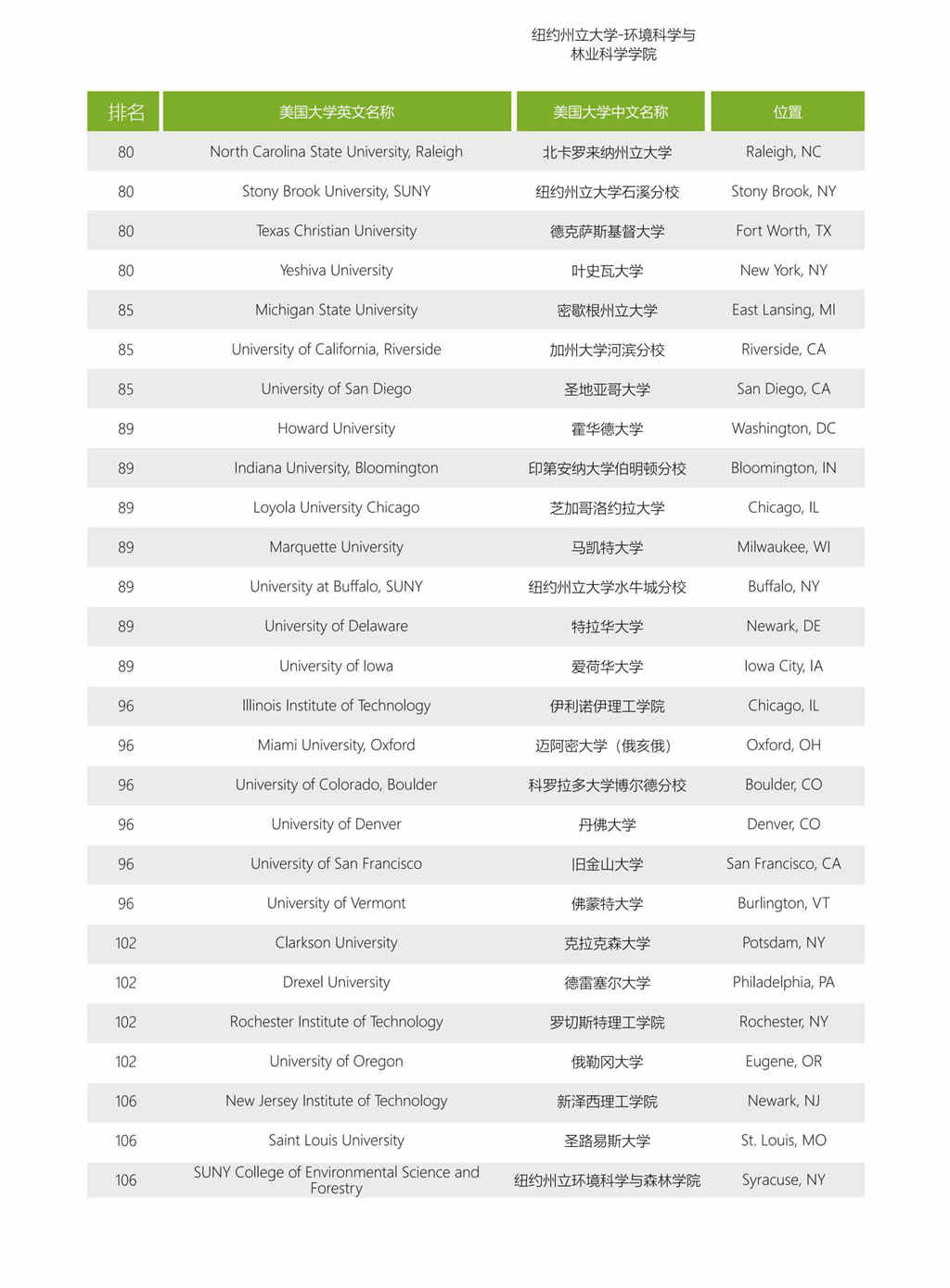 纽约州立大学-环境科学与林业科学学院

| 排名 | 美国大学英文名称 | 美国大学中文名称 | 位置 |
|---|---|---|---|
| 80 | North Carolina State University, Raleigh | 北卡罗来纳州立大学 | Raleigh, NC |
| 80 | Stony Brook University, SUNY | 纽约州立大学石溪分校 | Stony Brook, NY |
| 80 | Texas Christian University | 德克萨斯基督大学 | Fort Worth, TX |
| 80 | Yeshiva University | 叶史瓦大学 | New York, NY |
| 85 | Michigan State University | 密歇根州立大学 | East Lansing, MI |
| 85 | University of California, Riverside | 加州大学河滨分校 | Riverside, CA |
| 85 | University of San Diego | 圣地亚哥大学 | San Diego, CA |
| 89 | Howard University | 霍华德大学 | Washington, DC |
| 89 | Indiana University, Bloomington | 印第安纳大学伯明顿分校 | Bloomington, IN |
| 89 | Loyola University Chicago | 芝加哥洛约拉大学 | Chicago, IL |
| 89 | Marquette University | 马凯特大学 | Milwaukee, WI |
| 89 | University at Buffalo, SUNY | 纽约州立大学水牛城分校 | Buffalo, NY |
| 89 | University of Delaware | 特拉华大学 | Newark, DE |
| 89 | University of Iowa | 爱荷华大学 | Iowa City, IA |
| 96 | Illinois Institute of Technology | 伊利诺伊理工学院 | Chicago, IL |
| 96 | Miami University, Oxford | 迈阿密大学（俄亥俄） | Oxford, OH |
| 96 | University of Colorado, Boulder | 科罗拉多大学博尔德分校 | Boulder, CO |
| 96 | University of Denver | 丹佛大学 | Denver, CO |
| 96 | University of San Francisco | 旧金山大学 | San Francisco, CA |
| 96 | University of Vermont | 佛蒙特大学 | Burlington, VT |
| 102 | Clarkson University | 克拉克森大学 | Potsdam, NY |
| 102 | Drexel University | 德雷塞尔大学 | Philadelphia, PA |
| 102 | Rochester Institute of Technology | 罗切斯特理工学院 | Rochester, NY |
| 102 | University of Oregon | 俄勒冈大学 | Eugene, OR |
| 106 | New Jersey Institute of Technology | 新泽西理工学院 | Newark, NJ |
| 106 | Saint Louis University | 圣路易斯大学 | St. Louis, MO |
| 106 | SUNY College of Environmental Science and Forestry | 纽约州立环境科学与森林学院 | Syracuse, NY |